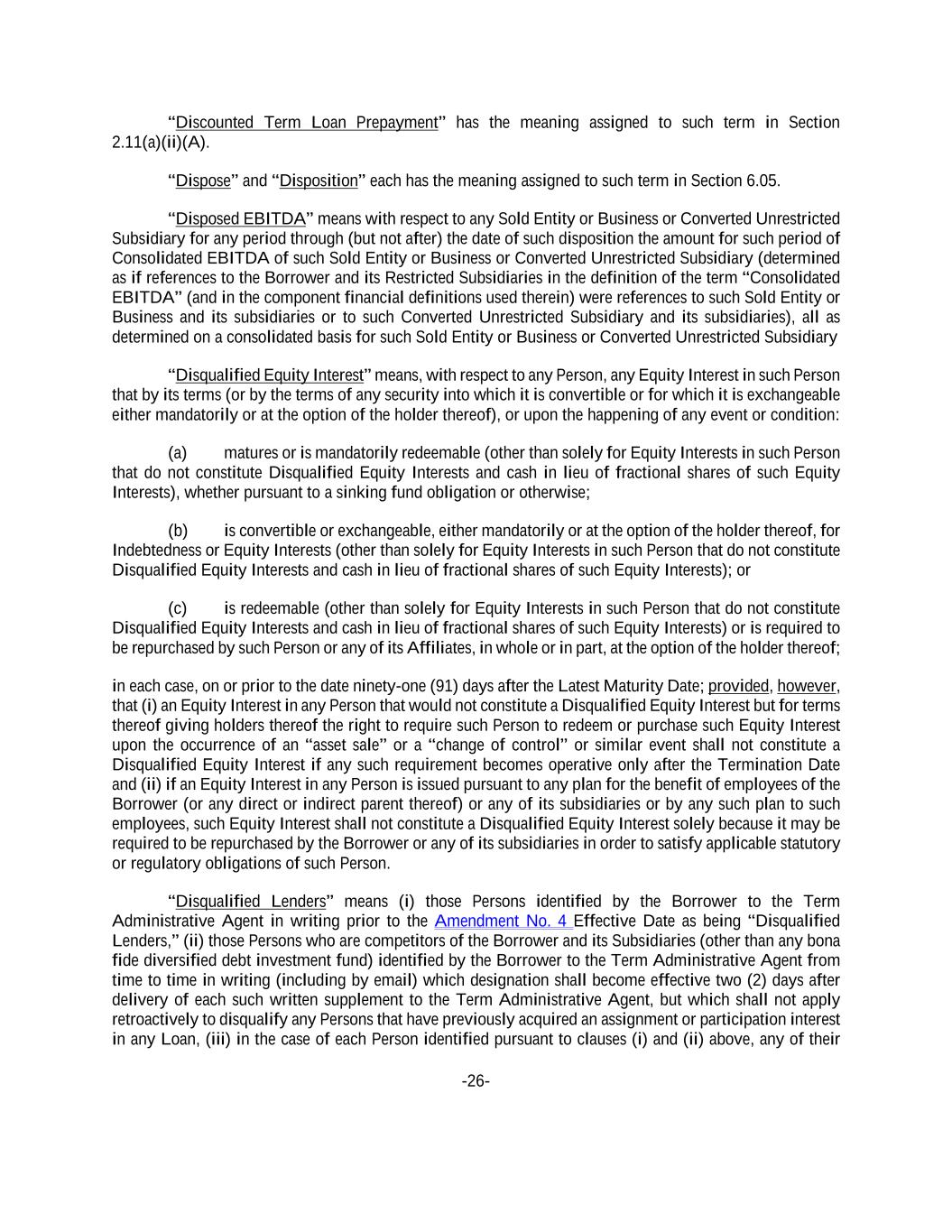 “Discounted Term Loan Prepayment” has the meaning assigned to such term in Section 2.11(a)(ii)(A).

“Dispose” and “Disposition” each has the meaning assigned to such term in Section 6.05.

“Disposed EBITDA” means with respect to any Sold Entity or Business or Converted Unrestricted Subsidiary for any period through (but not after) the date of such disposition the amount for such period of Consolidated EBITDA of such Sold Entity or Business or Converted Unrestricted Subsidiary (determined as if references to the Borrower and its Restricted Subsidiaries in the definition of the term “Consolidated EBITDA” (and in the component financial definitions used therein) were references to such Sold Entity or Business and its subsidiaries or to such Converted Unrestricted Subsidiary and its subsidiaries), all as determined on a consolidated basis for such Sold Entity or Business or Converted Unrestricted Subsidiary

“Disqualified Equity Interest” means, with respect to any Person, any Equity Interest in such Person that by its terms (or by the terms of any security into which it is convertible or for which it is exchangeable either mandatorily or at the option of the holder thereof), or upon the happening of any event or condition:

(a) matures or is mandatorily redeemable (other than solely for Equity Interests in such Person that do not constitute Disqualified Equity Interests and cash in lieu of fractional shares of such Equity Interests), whether pursuant to a sinking fund obligation or otherwise;

(b) is convertible or exchangeable, either mandatorily or at the option of the holder thereof, for Indebtedness or Equity Interests (other than solely for Equity Interests in such Person that do not constitute Disqualified Equity Interests and cash in lieu of fractional shares of such Equity Interests); or

(c) is redeemable (other than solely for Equity Interests in such Person that do not constitute Disqualified Equity Interests and cash in lieu of fractional shares of such Equity Interests) or is required to be repurchased by such Person or any of its Affiliates, in whole or in part, at the option of the holder thereof;

in each case, on or prior to the date ninety-one (91) days after the Latest Maturity Date; provided, however, that (i) an Equity Interest in any Person that would not constitute a Disqualified Equity Interest but for terms thereof giving holders thereof the right to require such Person to redeem or purchase such Equity Interest upon the occurrence of an “asset sale” or a “change of control” or similar event shall not constitute a Disqualified Equity Interest if any such requirement becomes operative only after the Termination Date and (ii) if an Equity Interest in any Person is issued pursuant to any plan for the benefit of employees of the Borrower (or any direct or indirect parent thereof) or any of its subsidiaries or by any such plan to such employees, such Equity Interest shall not constitute a Disqualified Equity Interest solely because it may be required to be repurchased by the Borrower or any of its subsidiaries in order to satisfy applicable statutory or regulatory obligations of such Person.

“Disqualified Lenders” means (i) those Persons identified by the Borrower to the Term Administrative Agent in writing prior to the Amendment No. 4 Effective Date as being “Disqualified Lenders,” (ii) those Persons who are competitors of the Borrower and its Subsidiaries (other than any bona fide diversified debt investment fund) identified by the Borrower to the Term Administrative Agent from time to time in writing (including by email) which designation shall become effective two (2) days after delivery of each such written supplement to the Term Administrative Agent, but which shall not apply retroactively to disqualify any Persons that have previously acquired an assignment or participation interest in any Loan, (iii) in the case of each Person identified pursuant to clauses (i) and (ii) above, any of their

-26-